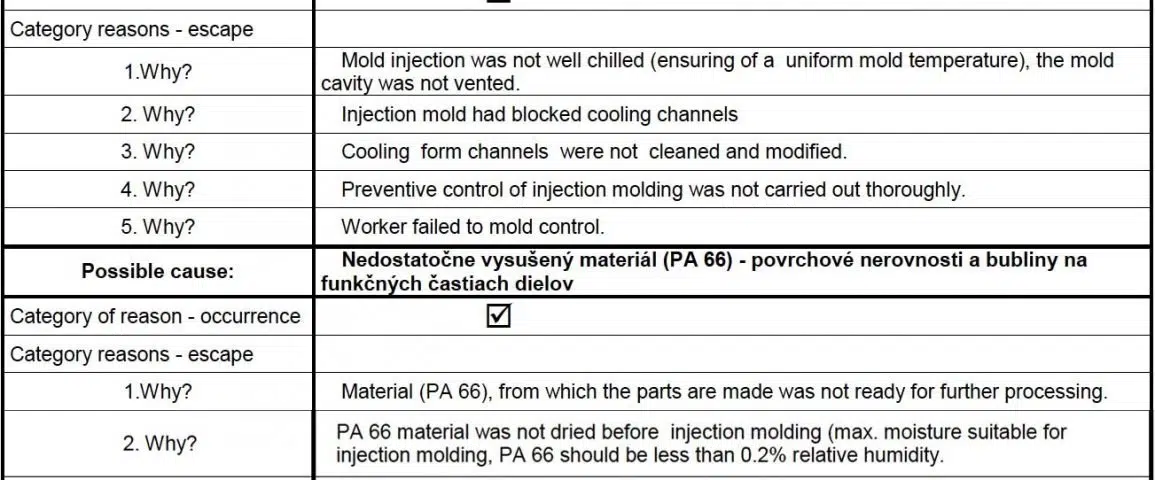 | | |
|---|---|
| Category reasons - escape | |
| 1.Why? | Mold injection was not well chilled (ensuring of a uniform mold temperature), the mold cavity was not vented. |
| 2. Why? | Injection mold had blocked cooling channels |
| 3. Why? | Cooling form channels were not cleaned and modified. |
| 4. Why? | Preventive control of injection molding was not carried out thoroughly. |
| 5. Why? | Worker failed to mold control. |
| **Possible cause:** | **Nedostatočne vysušený materiál (PA 66) - povrchové nerovnosti a bubliny na funkčných častiach dielov** |
| Category of reason - occurrence | ☑ |
| Category reasons - escape | |
| 1.Why? | Material (PA 66), from which the parts are made was not ready for further processing. |
| 2. Why? | PA 66 material was not dried before injection molding (max. moisture suitable for injection molding, PA 66 should be less than 0.2% relative humidity. |